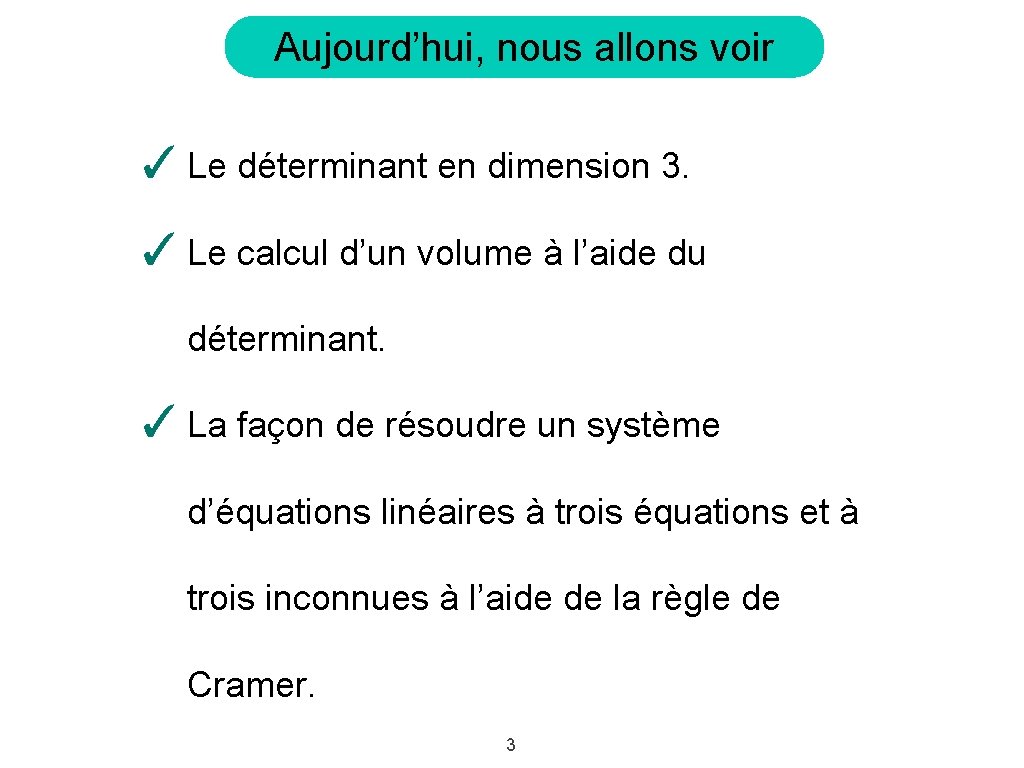 Aujourd’hui, nous allons voir

✓ Le déterminant en dimension 3.

✓ Le calcul d’un volume à l’aide du déterminant.

✓ La façon de résoudre un système d’équations linéaires à trois équations et à trois inconnues à l’aide de la règle de Cramer.

3